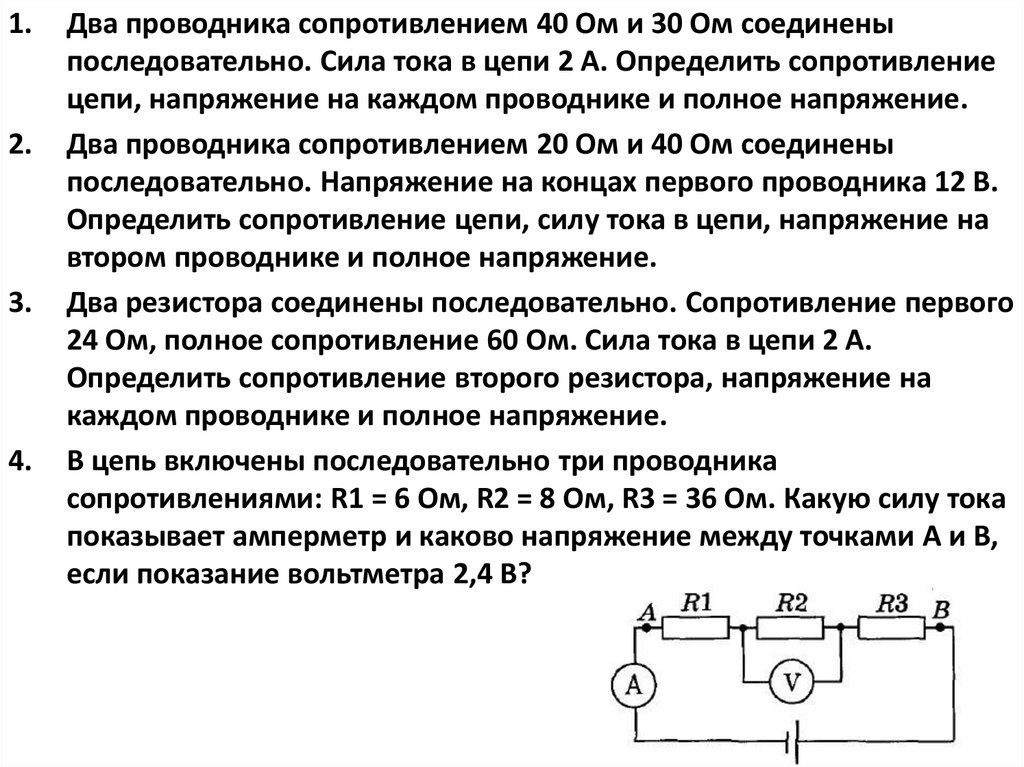 1. Два проводника сопротивлением 40 Ом и 30 Ом соединены последовательно. Сила тока в цепи 2 А. Определить сопротивление цепи, напряжение на каждом проводнике и полное напряжение.

2. Два проводника сопротивлением 20 Ом и 40 Ом соединены последовательно. Напряжение на концах первого проводника 12 В. Определить сопротивление цепи, силу тока в цепи, напряжение на втором проводнике и полное напряжение.

3. Два резистора соединены последовательно. Сопротивление первого 24 Ом, полное сопротивление 60 Ом. Сила тока в цепи 2 А. Определить сопротивление второго резистора, напряжение на каждом проводнике и полное напряжение.

4. В цепь включены последовательно три проводника сопротивлениями: R1 = 6 Ом, R2 = 8 Ом, R3 = 36 Ом. Какую силу тока показывает амперметр и каково напряжение между точками А и В, если показание вольтметра 2,4 В?

A R1 R2 R3 B
A V